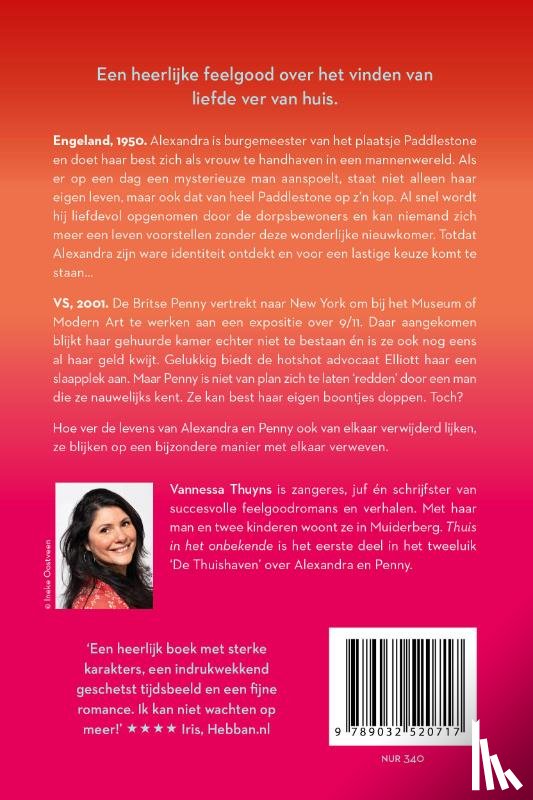 Een heerlijke feelgood over het vinden van liefde ver van huis.

Engeland, 1950. Alexandra is burgemeester van het plaatsje Paddlestone en doet haar best zich als vrouw te handhaven in een mannenwereld. Als er op een dag een mysterieuze man aanspoelt, staat niet alleen haar eigen leven, maar ook dat van heel Paddlestone op z'n kop. Al snel wordt hij liefdevol opgenomen door de dorpsbewoners en kan niemand zich meer een leven voorstellen zonder deze wonderlijke nieuwkomer. Totdat Alexandra zijn ware identiteit ontdekt en voor een lastige keuze komt te staan...

VS, 2001. De Britse Penny vertrekt naar New York om bij het Museum of Modern Art te werken aan een expositie over 9/11. Daar aangekomen blijkt haar gehuurde kamer echter niet te bestaan én is ze ook nog eens al haar geld kwijt. Gelukkig biedt de hotshot advocaat Elliott haar een slaapplek aan. Maar Penny is niet van plan zich te laten 'redden' door een man die ze nauwelijks kent. Ze kan best haar eigen boontjes doppen. Toch?

Hoe ver de levens van Alexandra en Penny ook van elkaar verwijderd lijken, ze blijken op een bijzondere manier met elkaar verweven.

© Ineke Oostveen

Vannessa Thuyns is zangeres, juf én schrijfster van succesvolle feelgoodromans en verhalen. Met haar man en twee kinderen woont ze in Muiderberg. Thuis in het onbekende is het eerste deel in het tweeluik 'De Thuishaven' over Alexandra en Penny.

'Een heerlijk boek met sterke karakters, een indrukwekkend geschetst tijdsbeeld en een fijne romance. Ik kan niet wachten op meer!' ★★★★ Iris, Hebban.nl

9 789032 520717

NUR 340